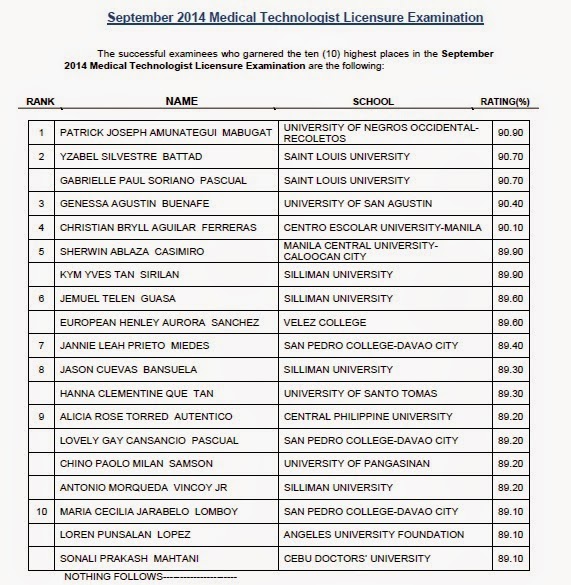 September 2014 Medical Technologist Licensure Examination

The successful examinees who garnered the ten (10) highest places in the September 2014 Medical Technologist Licensure Examination are the following:

| RANK | NAME | SCHOOL | RATING(%) |
|---|---|---|---|
| 1 | PATRICK JOSEPH AMUNATEGUI MABUGAT | UNIVERSITY OF NEGROS OCCIDENTAL-RECOLETOS | 90.90 |
| 2 | YZABEL SILVESTRE BATTAD | SAINT LOUIS UNIVERSITY | 90.70 |
| | GABRIELLE PAUL SORIANO PASCUAL | SAINT LOUIS UNIVERSITY | 90.70 |
| 3 | GENESSA AGUSTIN BUENAFE | UNIVERSITY OF SAN AGUSTIN | 90.40 |
| 4 | CHRISTIAN BRYLL AGUILAR FERRERAS | CENTRO ESCOLAR UNIVERSITY-MANILA | 90.10 |
| 5 | SHERWIN ABLAZA CASIMIRO | MANILA CENTRAL UNIVERSITY-CALOOCAN CITY | 89.90 |
| | KYM YVES TAN SIRILAN | SILLIMAN UNIVERSITY | 89.90 |
| 6 | JEMUEL TELEN GUASA | SILLIMAN UNIVERSITY | 89.60 |
| | EUROPEAN HENLEY AURORA SANCHEZ | VELEZ COLLEGE | 89.60 |
| 7 | JANNIE LEAH PRIETO MIEDES | SAN PEDRO COLLEGE-DAVAO CITY | 89.40 |
| 8 | JASON CUEVAS BANSUELA | SILLIMAN UNIVERSITY | 89.30 |
| | HANNA CLEMENTINE QUE TAN | UNIVERSITY OF SANTO TOMAS | 89.30 |
| 9 | ALICIA ROSE TORRED AUTENTICO | CENTRAL PHILIPPINE UNIVERSITY | 89.20 |
| | LOVELY GAY CANSANCIO PASCUAL | SAN PEDRO COLLEGE-DAVAO CITY | 89.20 |
| | CHINO PAOLO MILAN SAMSON | UNIVERSITY OF PANGASINAN | 89.20 |
| | ANTONIO MORQUEDA VINCOY JR | SILLIMAN UNIVERSITY | 89.20 |
| 10 | MARIA CECILIA JARABELO LOMBOY | SAN PEDRO COLLEGE-DAVAO CITY | 89.10 |
| | LOREN PUNSALAN LOPEZ | ANGELES UNIVERSITY FOUNDATION | 89.10 |
| | SONALI PRAKASH MAHTANI | CEBU DOCTORS' UNIVERSITY | 89.10 |

NOTHING FOLLOWS--------------------